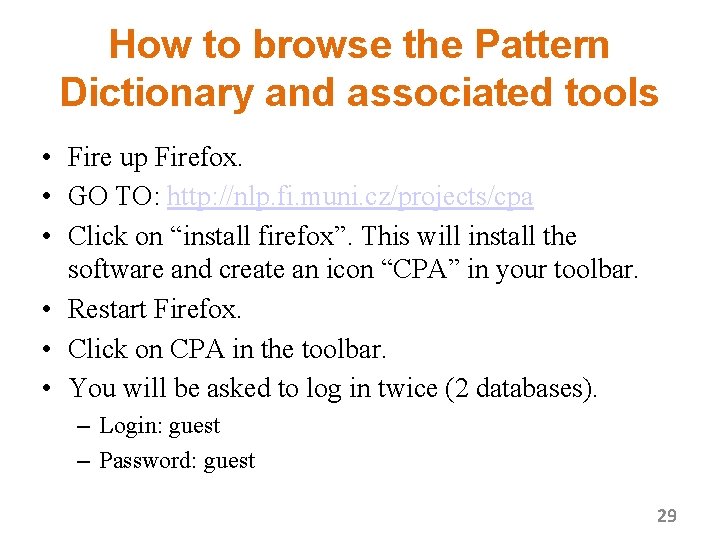 How to browse the Pattern Dictionary and associated tools

• Fire up Firefox.
• GO TO: http://nlp.fi.muni.cz/projects/cpa
• Click on “install firefox”. This will install the software and create an icon “CPA” in your toolbar.
• Restart Firefox.
• Click on CPA in the toolbar.
• You will be asked to log in twice (2 databases).
– Login: guest
– Password: guest

29